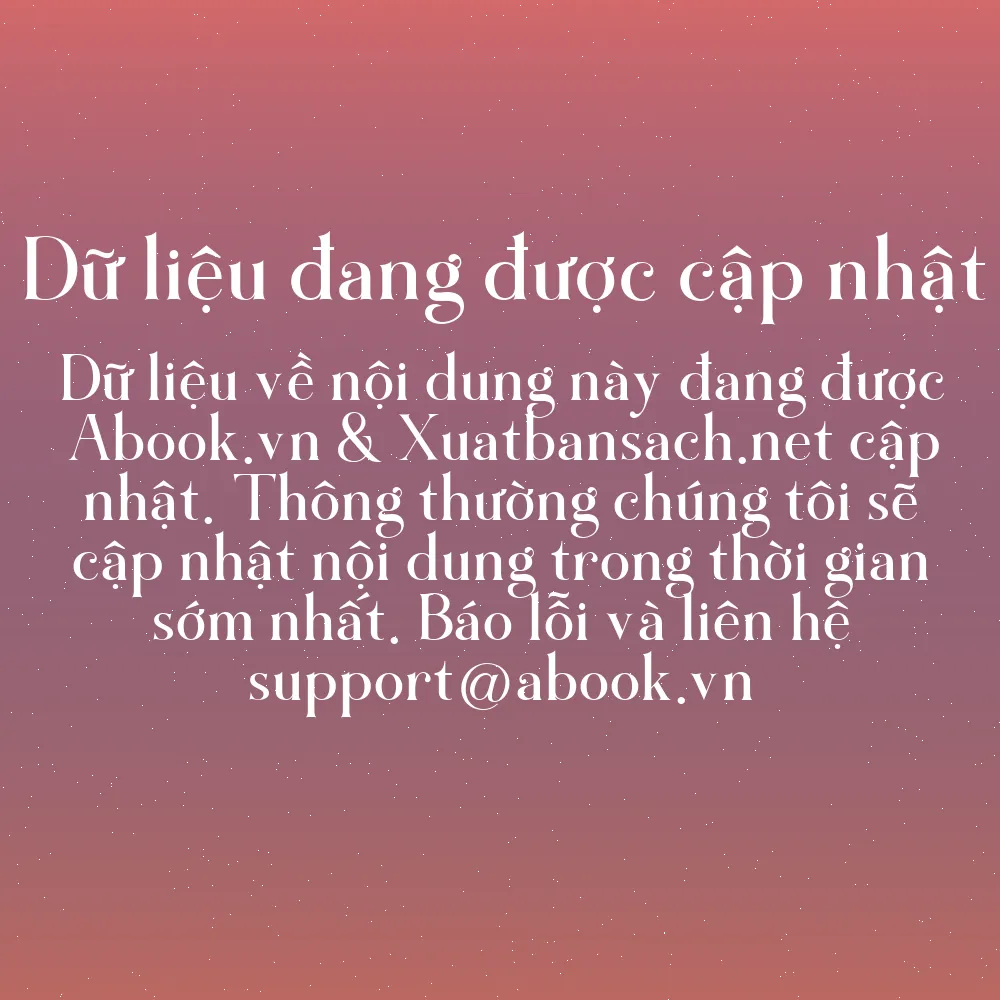 Dữ liệu đang được cập nhật

Dữ liệu về nội dung này đang được Abook.vn & Xuatbansach.net cập nhật. Thông thường chúng tôi sẽ cập nhật nội dung trong thời gian sớm nhất. Báo lỗi và liên hệ support@abook.vn